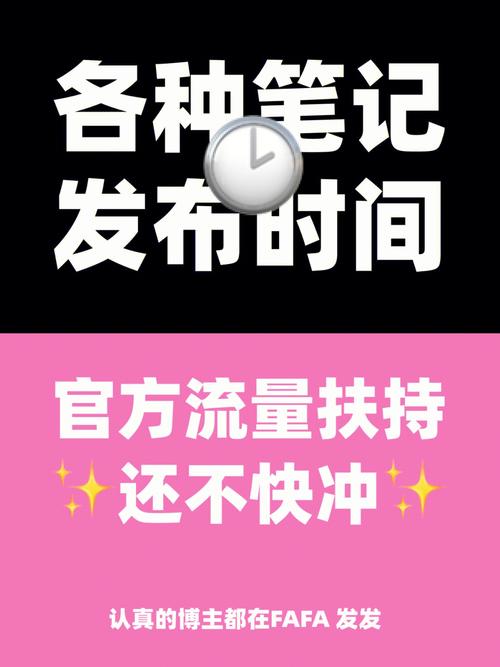 各种笔记
发布时间

官方流量扶持
还不快冲

认真的博主都在FAFA 发发